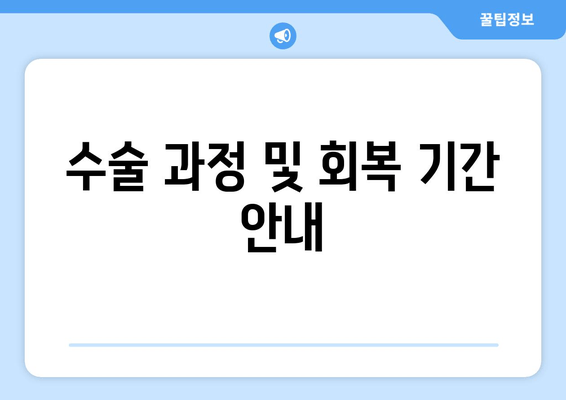 꿀팁정보

수술 과정 및 회복 기간 안내